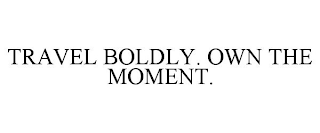 TRAVEL BOLDLY. OWN THE MOMENT.